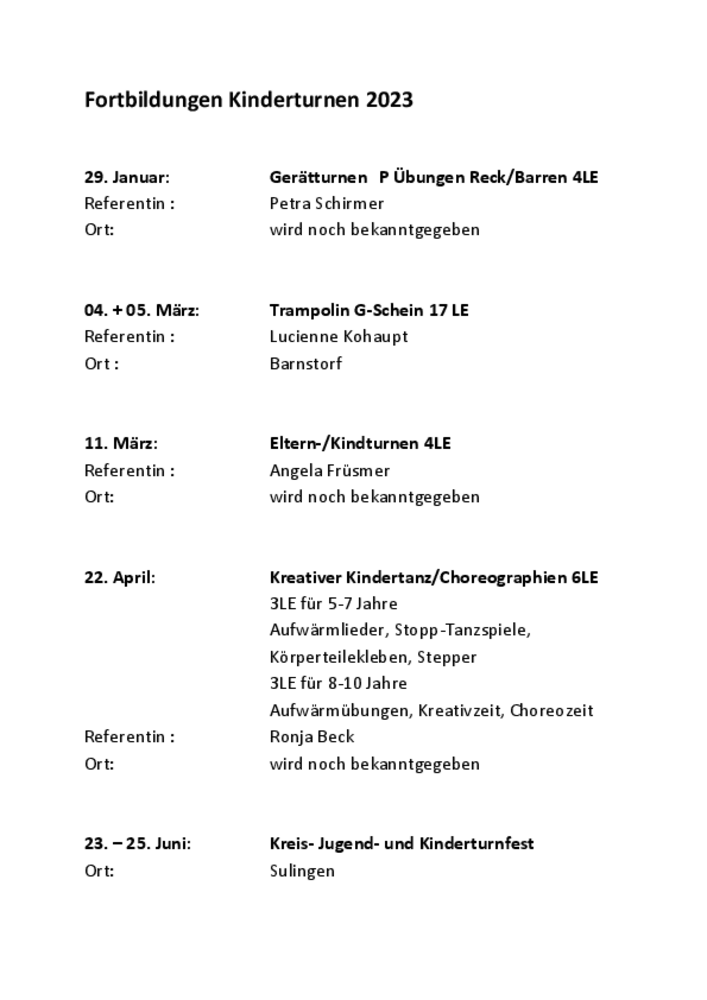 Fortbildungen Kinderturnen 2023

29. Januar: Gerätturnen P Übungen Reck/Barren 4LE
Referentin : Petra Schirmer
Ort: wird noch bekanntgegeben

04. + 05. März: Trampolin G-Schein 17 LE
Referentin : Lucienne Kohaupt
Ort : Barnstorf

11. März: Eltern-/Kindturnen 4LE
Referentin : Angela Früsmer
Ort: wird noch bekanntgegeben

22. April: Kreativer Kindertanz/Choreographien 6LE
3LE für 5-7 Jahre
Aufwärmlieder, Stopp-Tanzspiele, Körperteilekleben, Stepper
3LE für 8-10 Jahre
Aufwärmübungen, Kreativzeit, Choreozeit
Referentin : Ronja Beck
Ort: wird noch bekanntgegeben

23. – 25. Juni: Kreis- Jugend- und Kinderturnfest
Ort: Sulingen